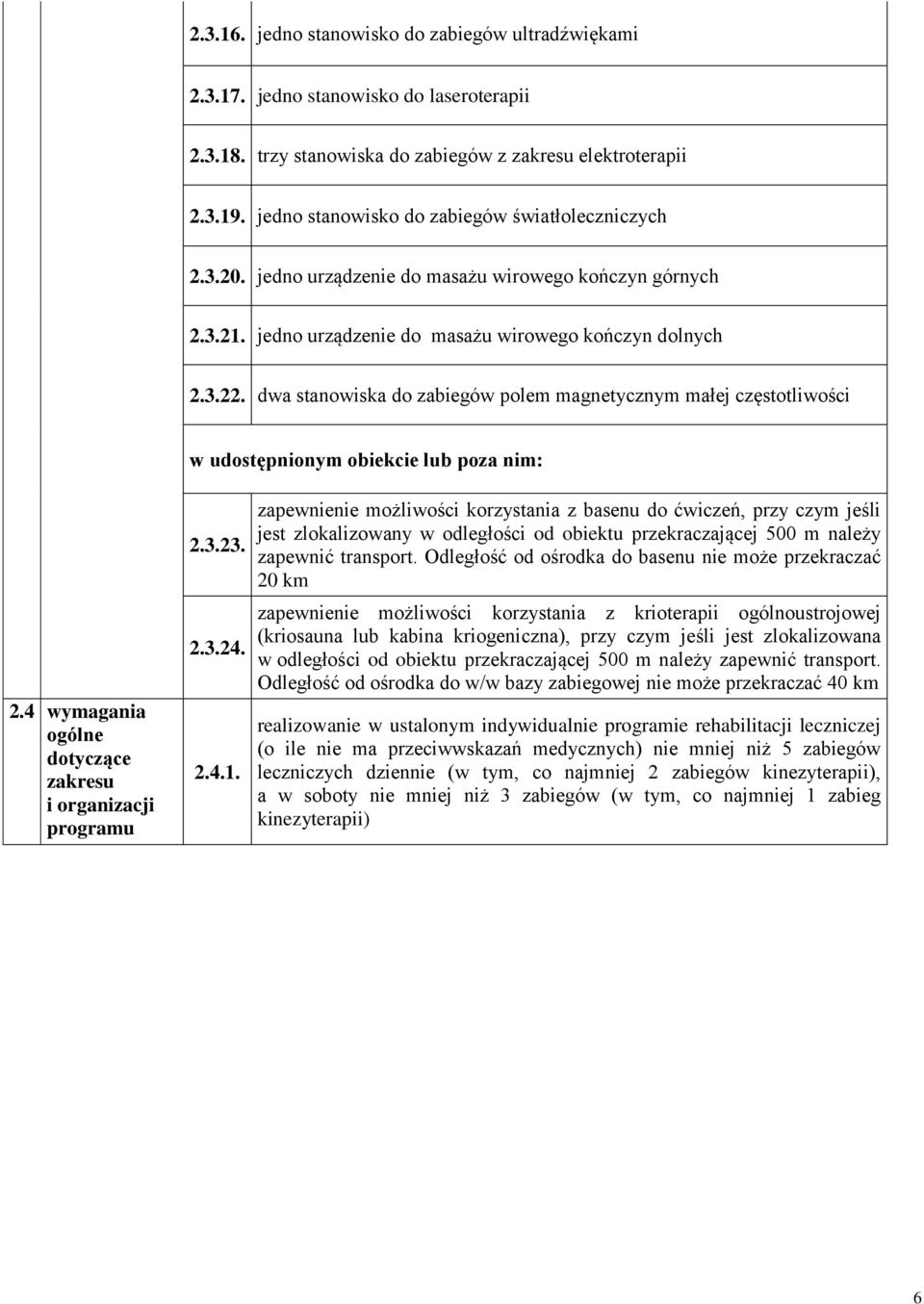 | | | | |
|---|---|---|---|
| | | 2.3.16. | jedno stanowisko do zabiegów ultradźwiękami |
| | | 2.3.17. | jedno stanowisko do laseroterapii |
| | | 2.3.18. | trzy stanowiska do zabiegów z zakresu elektroterapii |
| | | 2.3.19. | jedno stanowisko do zabiegów światłoleczniczych |
| | | 2.3.20. | jedno urządzenie do masażu wirowego kończyn górnych |
| | | 2.3.21. | jedno urządzenie do masażu wirowego kończyn dolnych |
| | | 2.3.22. | dwa stanowiska do zabiegów polem magnetycznym małej częstotliwości |
| | | w udostępnionym obiekcie lub poza nim: | |
| | | 2.3.23. | zapewnienie możliwości korzystania z basenu do ćwiczeń, przy czym jeśli jest zlokalizowany w odległości od obiektu przekraczającej 500 m należy zapewnić transport. Odległość od ośrodka do basenu nie może przekraczać 20 km |
| | | 2.3.24. | zapewnienie możliwości korzystania z krioterapii ogólnoustrojowej (kriosauna lub kabina kriogeniczna), przy czym jeśli jest zlokalizowana w odległości od obiektu przekraczającej 500 m należy zapewnić transport. Odległość od ośrodka do w/w bazy zabiegowej nie może przekraczać 40 km |
| 2.4 | wymagania ogólne dotyczące zakresu i organizacji programu | 2.4.1. | realizowanie w ustalonym indywidualnie programie rehabilitacji leczniczej (o ile nie ma przeciwwskazań medycznych) nie mniej niż 5 zabiegów leczniczych dziennie (w tym, co najmniej 2 zabiegów kinezyterapii), a w soboty nie mniej niż 3 zabiegów (w tym, co najmniej 1 zabieg kinezyterapii) |

6